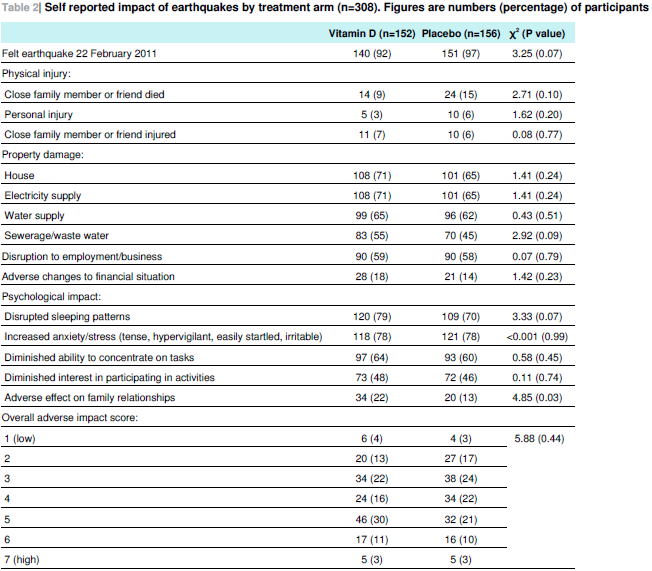 Table 2| Self reported impact of earthquakes by treatment arm (n=308). Figures are numbers (percentage) of participants

| | Vitamin D (n=152) | Placebo (n=156) | $\chi^2$ (P value) |
|---|---|---|---|
| Felt earthquake 22 February 2011 | 140 (92) | 151 (97) | 3.25 (0.07) |
| Physical injury: | | | |
| Close family member or friend died | 14 (9) | 24 (15) | 2.71 (0.10) |
| Personal injury | 5 (3) | 10 (6) | 1.62 (0.20) |
| Close family member or friend injured | 11 (7) | 10 (6) | 0.08 (0.77) |
| Property damage: | | | |
| House | 108 (71) | 101 (65) | 1.41 (0.24) |
| Electricity supply | 108 (71) | 101 (65) | 1.41 (0.24) |
| Water supply | 99 (65) | 96 (62) | 0.43 (0.51) |
| Sewerage/waste water | 83 (55) | 70 (45) | 2.92 (0.09) |
| Disruption to employment/business | 90 (59) | 90 (58) | 0.07 (0.79) |
| Adverse changes to financial situation | 28 (18) | 21 (14) | 1.42 (0.23) |
| Psychological impact: | | | |
| Disrupted sleeping patterns | 120 (79) | 109 (70) | 3.33 (0.07) |
| Increased anxiety/stress (tense, hypervigilant, easily startled, irritable) | 118 (78) | 121 (78) | <0.001 (0.99) |
| Diminished ability to concentrate on tasks | 97 (64) | 93 (60) | 0.58 (0.45) |
| Diminished interest in participating in activities | 73 (48) | 72 (46) | 0.11 (0.74) |
| Adverse effect on family relationships | 34 (22) | 20 (13) | 4.85 (0.03) |
| Overall adverse impact score: | | | |
| 1 (low) | 6 (4) | 4 (3) | 5.88 (0.44) |
| 2 | 20 (13) | 27 (17) | |
| 3 | 34 (22) | 38 (24) | |
| 4 | 24 (16) | 34 (22) | |
| 5 | 46 (30) | 32 (21) | |
| 6 | 17 (11) | 16 (10) | |
| 7 (high) | 5 (3) | 5 (3) | |